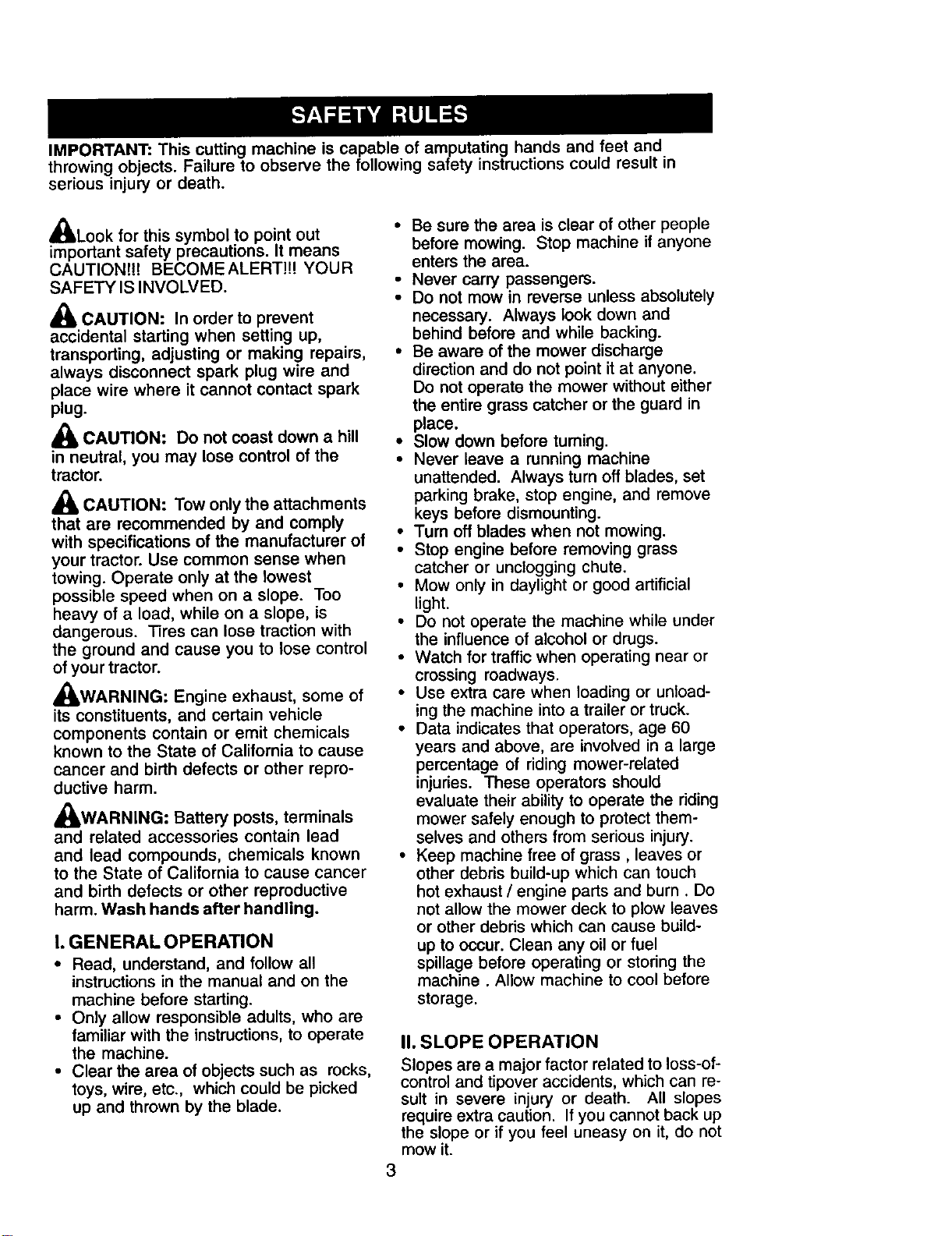 SAFETY RULES

IMPORTANT: This cutting machine is capable of amputating hands and feet and throwing objects. Failure to observe the following safety instructions could result in serious injury or death.

Look for this symbol to point out important safety precautions. It means CAUTION!!! BECOME ALERT!!! YOUR SAFETY IS INVOLVED.

CAUTION: In order to prevent accidental starting when setting up, transporting, adjusting or making repairs, always disconnect spark plug wire and place wire where it cannot contact spark plug.

CAUTION: Do not coast down a hill in neutral, you may lose control of the tractor.

CAUTION: Tow only the attachments that are recommended by and comply with specifications of the manufacturer of your tractor. Use common sense when towing. Operate only at the lowest possible speed when on a slope. Too heavy of a load, while on a slope, is dangerous. Tires can lose traction with the ground and cause you to lose control of your tractor.

WARNING: Engine exhaust, some of its constituents, and certain vehicle components contain or emit chemicals known to the State of California to cause cancer and birth defects or other reproductive harm.

WARNING: Battery posts, terminals and related accessories contain lead and lead compounds, chemicals known to the State of California to cause cancer and birth defects or other reproductive harm. Wash hands after handling.

I. GENERAL OPERATION
• Read, understand, and follow all instructions in the manual and on the machine before starting.
• Only allow responsible adults, who are familiar with the instructions, to operate the machine.
• Clear the area of objects such as rocks, toys, wire, etc., which could be picked up and thrown by the blade.
• Be sure the area is clear of other people before mowing. Stop machine if anyone enters the area.
• Never carry passengers.
• Do not mow in reverse unless absolutely necessary. Always look down and behind before and while backing.
• Be aware of the mower discharge direction and do not point it at anyone. Do not operate the mower without either the entire grass catcher or the guard in place.
• Slow down before turning.
• Never leave a running machine unattended. Always turn off blades, set parking brake, stop engine, and remove keys before dismounting.
• Turn off blades when not mowing.
• Stop engine before removing grass catcher or unclogging chute.
• Mow only in daylight or good artificial light.
• Do not operate the machine while under the influence of alcohol or drugs.
• Watch for traffic when operating near or crossing roadways.
• Use extra care when loading or unloading the machine into a trailer or truck.
• Data indicates that operators, age 60 years and above, are involved in a large percentage of riding mower-related injuries. These operators should evaluate their ability to operate the riding mower safely enough to protect themselves and others from serious injury.
• Keep machine free of grass , leaves or other debris build-up which can touch hot exhaust / engine parts and burn . Do not allow the mower deck to plow leaves or other debris which can cause build-up to occur. Clean any oil or fuel spillage before operating or storing the machine . Allow machine to cool before storage.

II. SLOPE OPERATION
Slopes are a major factor related to loss-of-control and tipover accidents, which can result in severe injury or death. All slopes require extra caution. If you cannot back up the slope or if you feel uneasy on it, do not mow it.

3